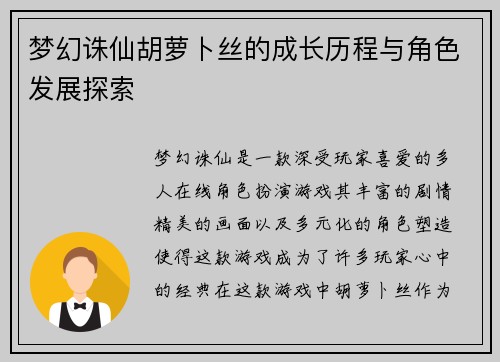 梦幻诛仙胡萝卜丝的成长历程与角色发展探索

梦幻诛仙是一款深受玩家喜爱的多人在线角色扮演游戏其丰富的剧情精美的画面以及多元化的角色塑造使得这款游戏成为了许多玩家心中的经典在这款游戏中胡萝卜丝作为